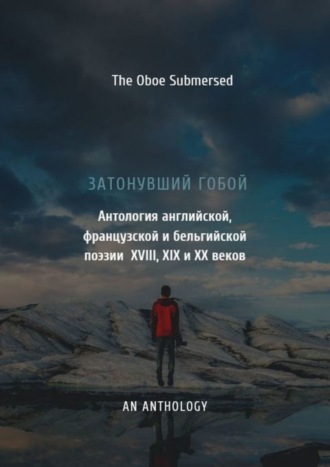 The Oboe Submersed

ЗАТОНУВШИЙ ГОБОЙ

Антология английской, французской и бельгийской поэзии XVIII, XIX и XX веков

AN ANTHOLOGY